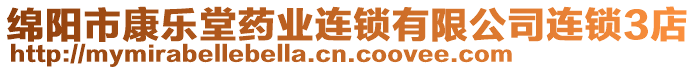 绵阳市康乐堂药业连锁有限公司连锁3店
http://mymirabellebella.cn.coovee.com